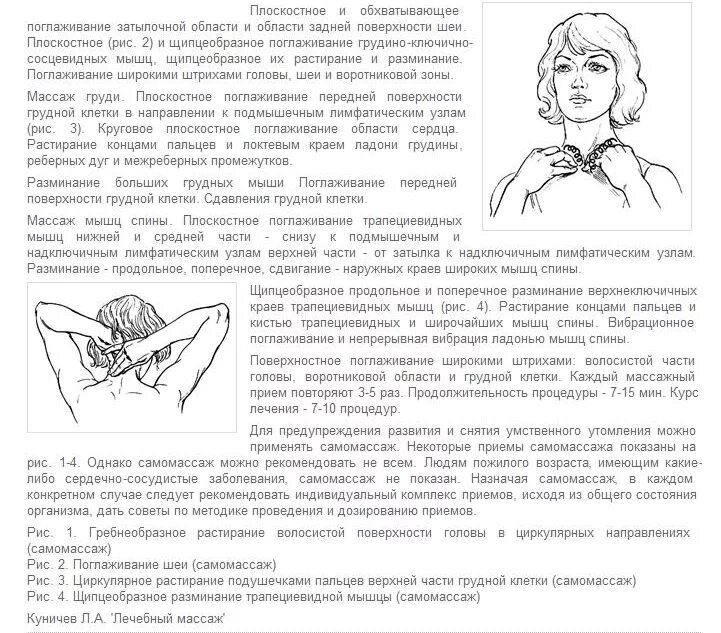 Плоскостное и обхватывающее поглаживание затылочной области и области задней поверхности шеи. Плоскостное (рис. 2) и щипцеобразное поглаживание грудино-ключично-сосцевидных мышц, щипцеобразное их растирание и разминание. Поглаживание широкими штрихами головы, шеи и воротниковой зоны.

Массаж груди. Плоскостное поглаживание передней поверхности грудной клетки в направлении к подмышечным лимфатическим узлам (рис. 3). Круговое плоскостное поглаживание области сердца. Растирание концами пальцев и локтевым краем ладони грудины, реберных дуг и межреберных промежутков.

Разминание больших грудных мыши Поглаживание передней поверхности грудной клетки. Сдавления грудной клетки.

Массаж мышц спины. Плоскостное поглаживание трапециевидных мышц нижней и средней части - снизу к подмышечным и надключичным лимфатическим узлам верхней части - от затылка к надключичным лимфатическим узлам. Разминание - продольное, поперечное, сдвигание - наружных краев широких мышц спины.

Щипцеобразное продольное и поперечное разминание верхнеключичных краев трапециевидных мышц (рис. 4). Растирание концами пальцев и кистью трапециевидных и широчайших мышц спины. Вибрационное поглаживание и непрерывная вибрация ладонью мышц спины.

Поверхностное поглаживание широкими штрихами: волосистой части головы, воротниковой области и грудной клетки. Каждый массажный прием повторяют 3-5 раз. Продолжительность процедуры - 7-15 мин. Курс лечения - 7-10 процедур.

Для предупреждения развития и снятия умственного утомления можно применять самомассаж. Некоторые приемы самомассажа показаны на рис. 1-4. Однако самомассаж можно рекомендовать не всем. Людям пожилого возраста, имеющим какие-либо сердечно-сосудистые заболевания, самомассаж не показан. Назначая самомассаж, в каждом конкретном случае следует рекомендовать индивидуальный комплекс приемов, исходя из общего состояния организма, дать советы по методике проведения и дозированию приемов.

Рис. 1. Гребнеобразное растирание волосистой поверхности головы в циркулярных направлениях (самомассаж)
Рис. 2. Поглаживание шеи (самомассаж)
Рис. 3. Циркулярное растирание подушечками пальцев верхней части грудной клетки (самомассаж)
Рис. 4. Щипцеобразное разминание трапециевидной мышцы (самомассаж)

Куничев Л.А. 'Лечебный массаж'